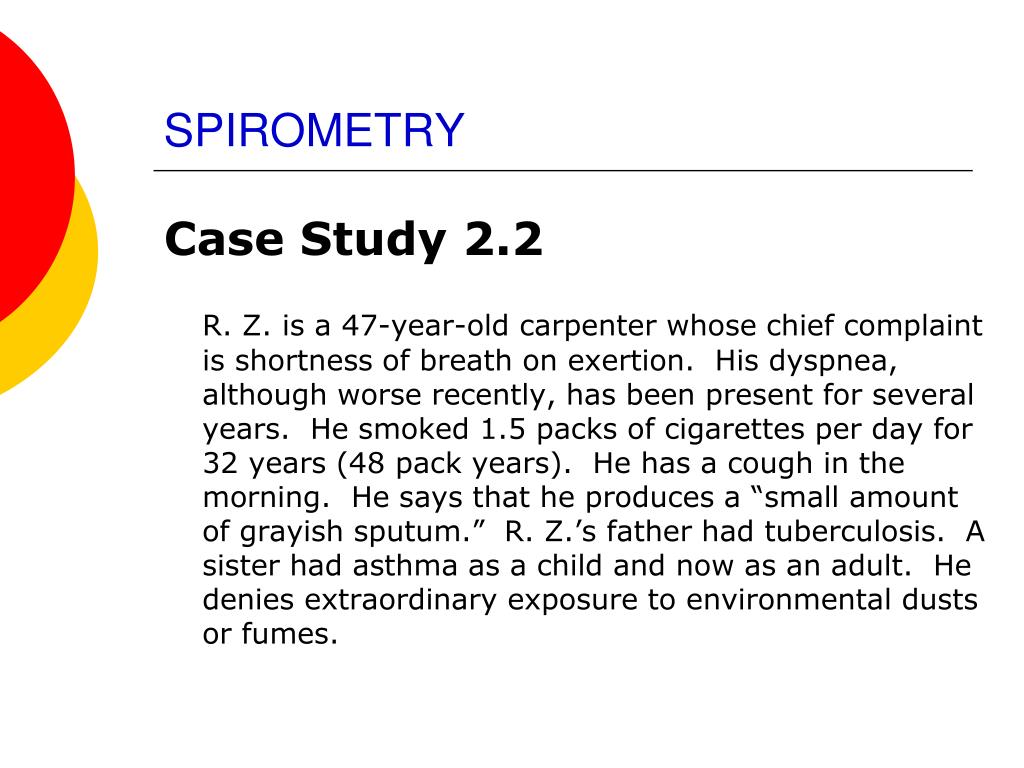 SPIROMETRY

Case Study 2.2

R. Z. is a 47-year-old carpenter whose chief complaint is shortness of breath on exertion. His dyspnea, although worse recently, has been present for several years. He smoked 1.5 packs of cigarettes per day for 32 years (48 pack years). He has a cough in the morning. He says that he produces a “small amount of grayish sputum.” R. Z.’s father had tuberculosis. A sister had asthma as a child and now as an adult. He denies extraordinary exposure to environmental dusts or fumes.